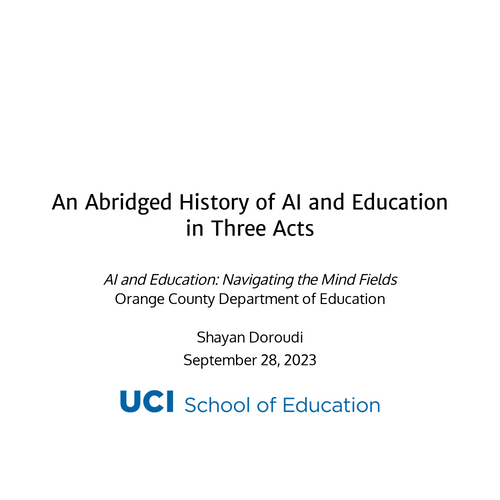 An Abridged History of AI and Education in Three Acts

AI and Education: Navigating the Mind Fields
Orange County Department of Education

Shayan Doroudi
September 28, 2023

UCI School of Education